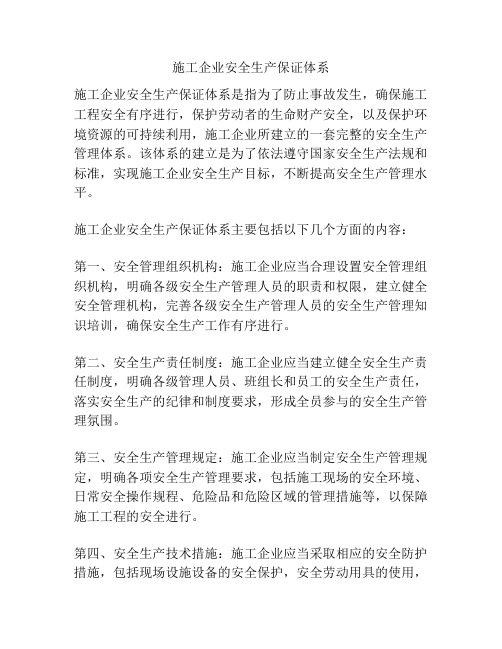 施工企业安全生产保证体系

施工企业安全生产保证体系是指为了防止事故发生，确保施工工程安全有序进行，保护劳动者的生命财产安全，以及保护环境资源的可持续利用，施工企业所建立的一套完整的安全生产管理体系。该体系的建立是为了依法遵守国家安全生产法规和标准，实现施工企业安全生产目标，不断提高安全生产管理水平。

施工企业安全生产保证体系主要包括以下几个方面的内容：

第一、安全管理组织机构：施工企业应当合理设置安全管理组织机构，明确各级安全生产管理人员的职责和权限，建立健全安全管理机构，完善各级安全生产管理人员的安全生产管理知识培训，确保安全生产工作有序进行。

第二、安全生产责任制度：施工企业应当建立健全安全生产责任制度，明确各级管理人员、班组长和员工的安全生产责任，落实安全生产的纪律和制度要求，形成全员参与的安全生产管理氛围。

第三、安全生产管理规定：施工企业应当制定安全生产管理规定，明确各项安全生产管理要求，包括施工现场的安全环境、日常安全操作规程、危险品和危险区域的管理措施等，以保障施工工程的安全进行。

第四、安全生产技术措施：施工企业应当采取相应的安全防护措施，包括现场设施设备的安全保护，安全劳动用具的使用，